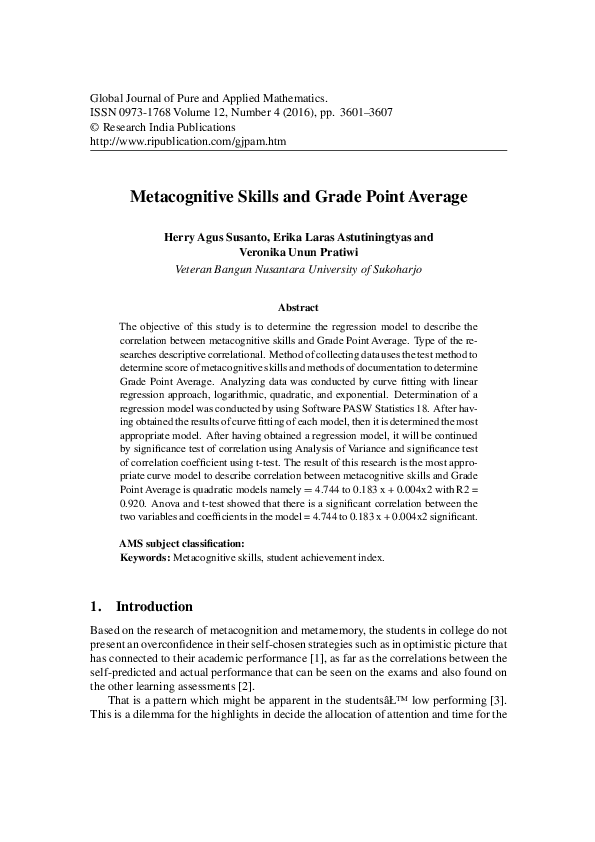 Global Journal of Pure and Applied Mathematics.
ISSN 0973-1768 Volume 12, Number 4 (2016), pp. 3601–3607
© Research India Publications
http://www.ripublication.com/gjpam.htm

Metacognitive Skills and Grade Point Average

Herry Agus Susanto, Erika Laras Astutiningtyas and Veronika Unun Pratiwi
Veteran Bangun Nusantara University of Sukoharjo

Abstract

The objective of this study is to determine the regression model to describe the correlation between metacognitive skills and Grade Point Average. Type of the researches descriptive correlational. Method of collecting data uses the test method to determine score of metacognitive skills and methods of documentation to determine Grade Point Average. Analyzing data was conducted by curve fitting with linear regression approach, logarithmic, quadratic, and exponential. Determination of a regression model was conducted by using Software PASW Statistics 18. After having obtained the results of curve fitting of each model, then it is determined the most appropriate model. After having obtained a regression model, it will be continued by significance test of correlation using Analysis of Variance and significance test of correlation coefficient using t-test. The result of this research is the most appropriate curve model to describe correlation between metacognitive skills and Grade Point Average is quadratic models namely = 4.744 to 0.183 x + 0.004x2 with R2 = 0.920. Anova and t-test showed that there is a significant correlation between the two variables and coefficients in the model = 4.744 to 0.183 x + 0.004x2 significant.

AMS subject classification:
Keywords: Metacognitive skills, student achievement index.

1. Introduction

Based on the research of metacognition and metamemory, the students in college do not present an overconfidence in their self-chosen strategies such as in optimistic picture that has connected to their academic performance [1], as far as the correlations between the self-predicted and actual performance that can be seen on the exams and also found on the other learning assessments [2].

That is a pattern which might be apparent in the studentsâŁ™ low performing [3]. This is a dilemma for the highlights in decide the allocation of attention and time for the